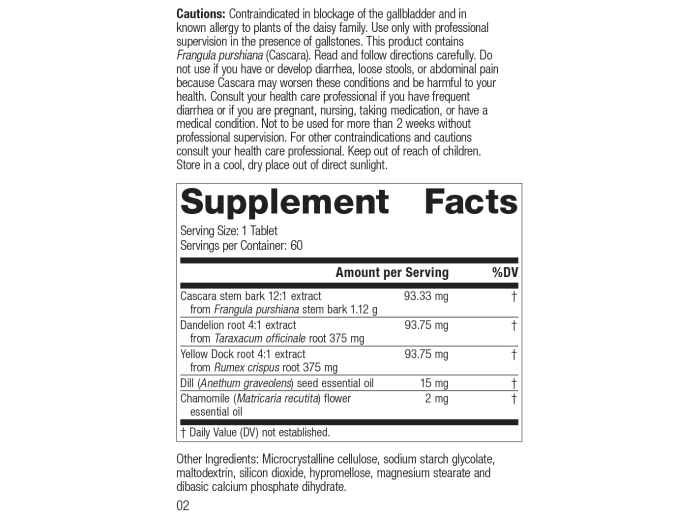 Cautions: Contraindicated in blockage of the gallbladder and in known allergy to plants of the daisy family. Use only with professional supervision in the presence of gallstones. This product contains Frangula purshiana (Cascara). Read and follow directions carefully. Do not use if you have or develop diarrhea, loose stools, or abdominal pain because Cascara may worsen these conditions and be harmful to your health. Consult your health care professional if you have frequent diarrhea or if you are pregnant, nursing, taking medication, or have a medical condition. Not to be used for more than 2 weeks without professional supervision. For other contraindications and cautions consult your health care professional. Keep out of reach of children. Store in a cool, dry place out of direct sunlight.

Supplement Facts

Serving Size: 1 Tablet
Servings per Container: 60

| | Amount per Serving | %DV |
|---|---|---|
| Cascara stem bark 12:1 extract from Frangula purshiana stem bark 1.12 g | 93.33 mg | † |
| Dandelion root 4:1 extract from Taraxacum officinale root 375 mg | 93.75 mg | † |
| Yellow Dock root 4:1 extract from Rumex crispus root 375 mg | 93.75 mg | † |
| Dill (Anethum graveolens) seed essential oil | 15 mg | † |
| Chamomile (Matricaria recutita) flower essential oil | 2 mg | † |

† Daily Value (DV) not established.

Other Ingredients: Microcrystalline cellulose, sodium starch glycolate, maltodextrin, silicon dioxide, hypromellose, magnesium stearate and dibasic calcium phosphate dihydrate.

02